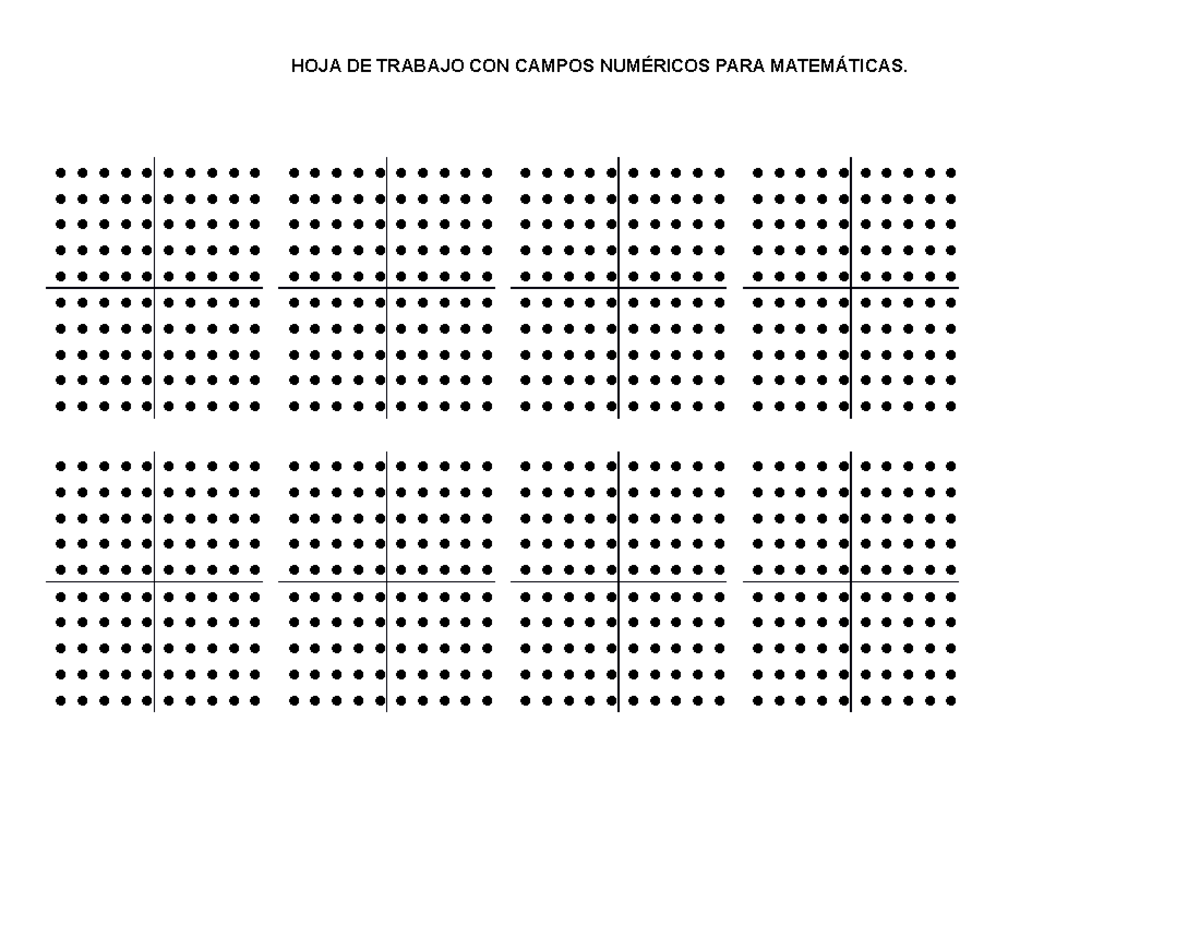 HOJA DE TRABAJO CON CAMPOS NUMÉRICOS PARA MATEMÁTICAS.